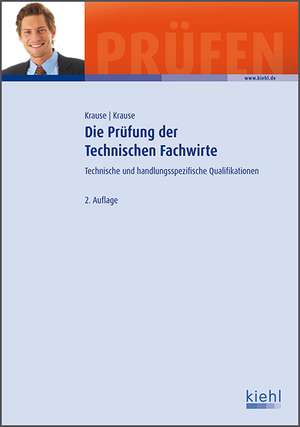 PRÜFEN

www.kiehl.de

Krause | Krause

Die Prüfung der Technischen Fachwirte

Technische und handlungsspezifische Qualifikationen

2. Auflage

kiehl